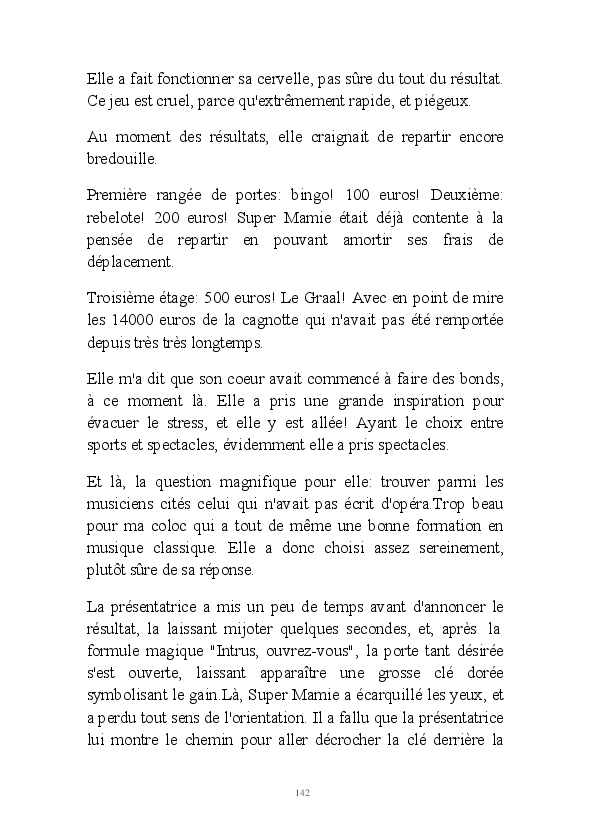 Elle a fait fonctionner sa cervelle, pas sûre du tout du résultat. Ce jeu est cruel, parce qu'extrêmement rapide, et piégeux.

Au moment des résultats, elle craignait de repartir encore bredouille.

Première rangée de portes: bingo! 100 euros! Deuxième: rebelote! 200 euros! Super Mamie était déjà contente à la pensée de repartir en pouvant amortir ses frais de déplacement.

Troisième étage: 500 euros! Le Graal! Avec en point de mire les 14000 euros de la cagnotte qui n'avait pas été remportée depuis très très longtemps.

Elle m'a dit que son coeur avait commencé à faire des bonds, à ce moment là. Elle a pris une grande inspiration pour évacuer le stress, et elle y est allée! Ayant le choix entre sports et spectacles, évidemment elle a pris spectacles.

Et là, la question magnifique pour elle: trouver parmi les musiciens cités celui qui n'avait pas écrit d'opéra.Trop beau pour ma coloc qui a tout de même une bonne formation en musique classique. Elle a donc choisi assez sereinement, plutôt sûre de sa réponse.

La présentatrice a mis un peu de temps avant d'annoncer le résultat, la laissant mijoter quelques secondes, et, après la formule magique "Intrus, ouvrez-vous", la porte tant désirée s'est ouverte, laissant apparaître une grosse clé dorée symbolisant le gain.Là, Super Mamie a écarquillé les yeux, et a perdu tout sens de l'orientation. Il a fallu que la présentatrice lui montre le chemin pour aller décrocher la clé derrière la

142